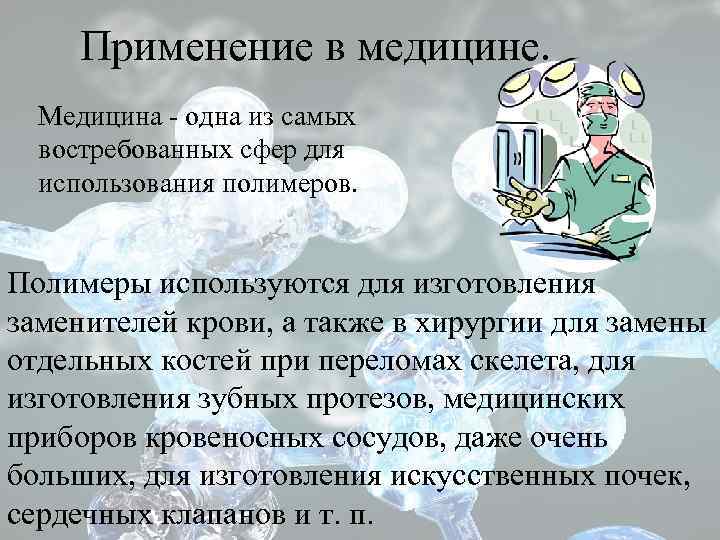 Применение в медицине.

Медицина - одна из самых востребованных сфер для использования полимеров.

Полимеры используются для изготовления заменителей крови, а также в хирургии для замены отдельных костей при переломах скелета, для изготовления зубных протезов, медицинских приборов кровеносных сосудов, даже очень больших, для изготовления искусственных почек, сердечных клапанов и т. п.